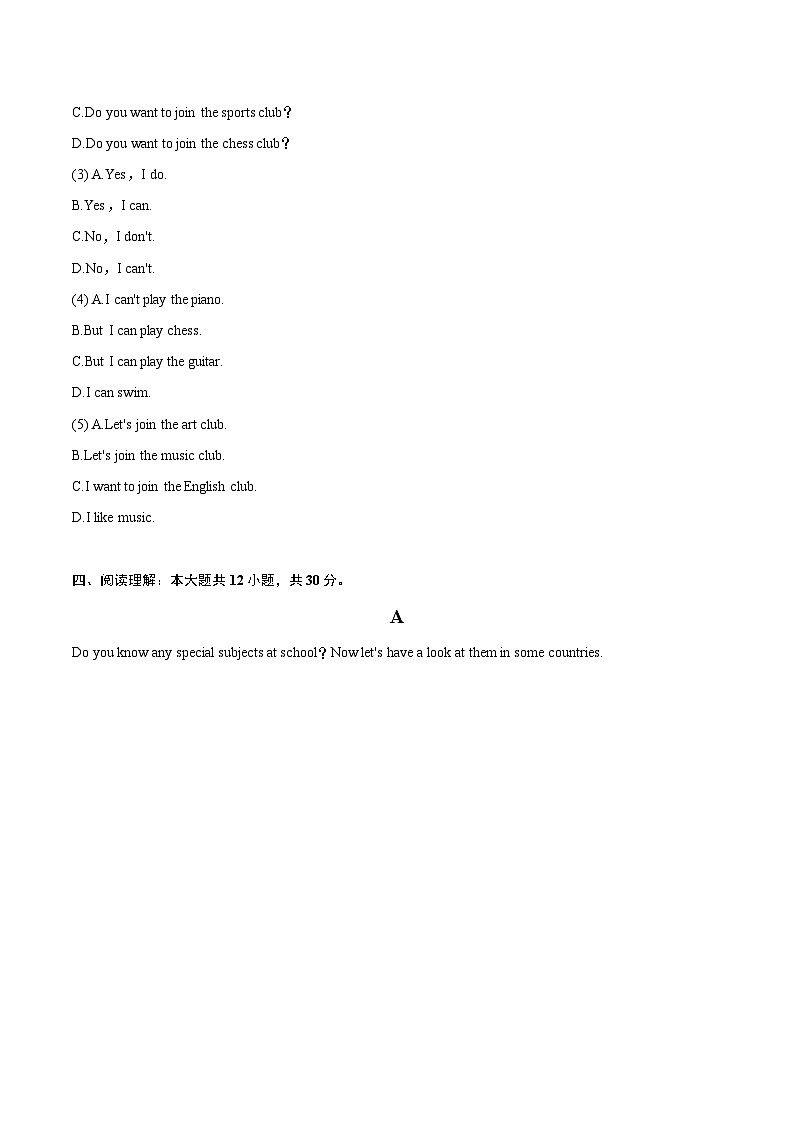 C.Do you want to join the sports club？

D.Do you want to join the chess club？

(3) A.Yes，I do.

B.Yes，I can.

C.No，I don't.

D.No，I can't.

(4) A.I can't play the piano.

B.But I can play chess.

C.But I can play the guitar.

D.I can swim.

(5) A.Let's join the art club.

B.Let's join the music club.

C.I want to join the English club.

D.I like music.

四、阅读理解：本大题共 12 小题，共 30 分。

A

Do you know any special subjects at school？Now let's have a look at them in some countries.